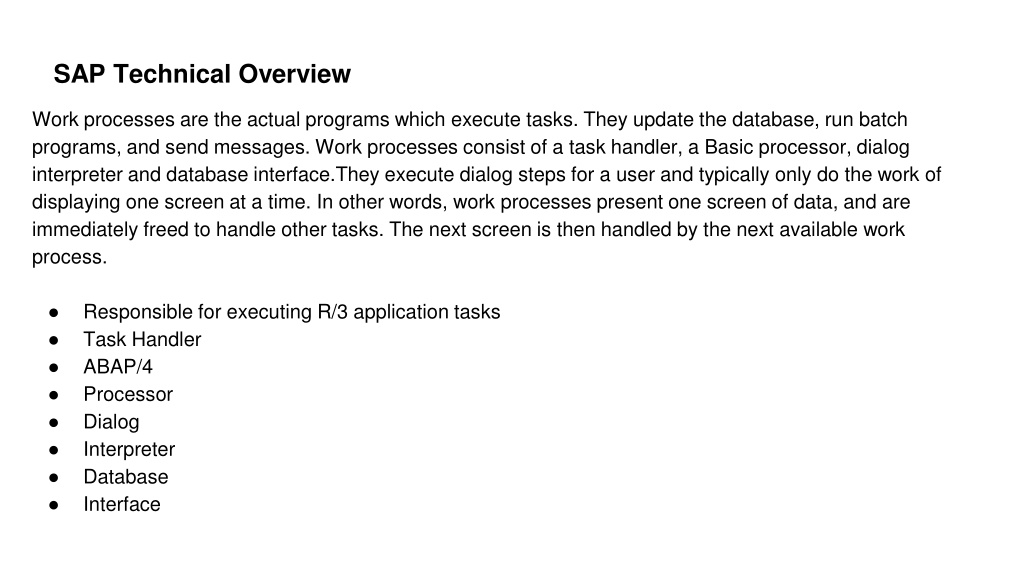 SAP Technical Overview

Work processes are the actual programs which execute tasks. They update the database, run batch programs, and send messages. Work processes consist of a task handler, a Basic processor, dialog interpreter and database interface.They execute dialog steps for a user and typically only do the work of displaying one screen at a time. In other words, work processes present one screen of data, and are immediately freed to handle other tasks. The next screen is then handled by the next available work process.

● Responsible for executing R/3 application tasks
● Task Handler
● ABAP/4
● Processor
● Dialog
● Interpreter
● Database
● Interface